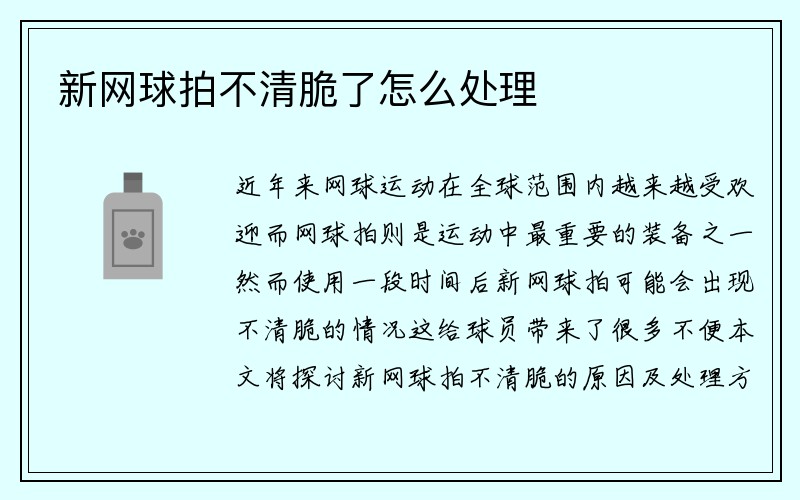 新网球拍不清脆了怎么处理

近年来网球运动在全球范围内越来越受欢迎而网球拍则是运动中最重要的装备之一然而使用一段时间后新网球拍可能会出现不清脆的情况这给球员带来了很多不便本文将探讨新网球拍不清脆的原因及处理方